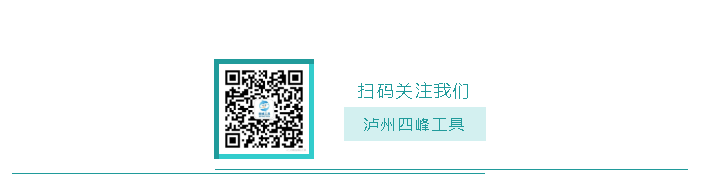 扫码关注我们

泸州四峰工具